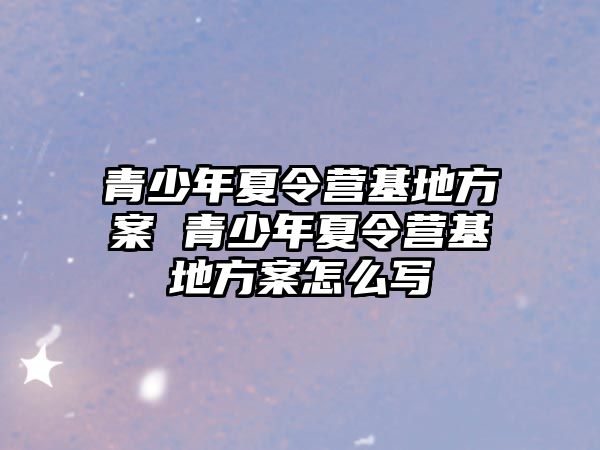 青少年夏令营基地方案 青少年夏令营基地方案怎么写